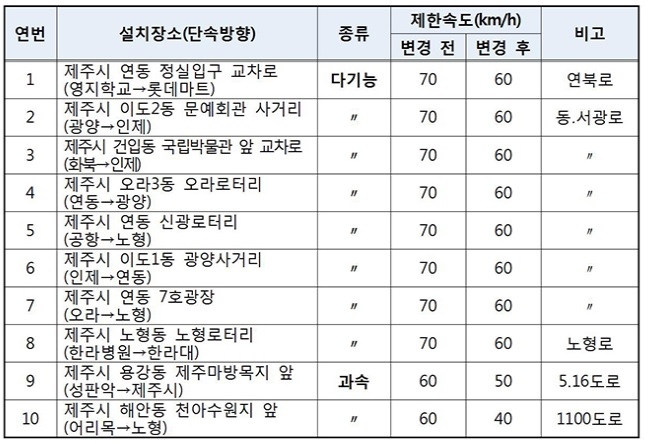 | 연번 | 설치장소(단속방향) | 종류 | 제한속도(km/h) |  | 비고 |
|---|---|---|---|---|---|
|  |  |  | 변경 전 | 변경 후 |  |
| 1 | 제주시 연동 정실입구 교차로 (영지학교→롯데마트) | 다기능 | 70 | 60 | 연북로 |
| 2 | 제주시 이도2동 문예회관 사거리 (광양→인제) | 〃 | 70 | 60 | 동.서광로 |
| 3 | 제주시 건입동 국립박물관 앞 교차로 (화북→인제) | 〃 | 70 | 60 | 〃 |
| 4 | 제주시 오라3동 오라로터리 (연동→광양) | 〃 | 70 | 60 | 〃 |
| 5 | 제주시 연동 신광로터리 (공항→노형) | 〃 | 70 | 60 | 〃 |
| 6 | 제주시 이도1동 광양사거리 (인제→연동) | 〃 | 70 | 60 | 〃 |
| 7 | 제주시 연동 7호광장 (오라→노형) | 〃 | 70 | 60 | 〃 |
| 8 | 제주시 노형동 노형로터리 (한라병원→한라대) | 〃 | 70 | 60 | 노형로 |
| 9 | 제주시 용강동 제주마방목지 앞 (성판악→제주시) | 과속 | 60 | 50 | 5.16도로 |
| 10 | 제주시 해안동 천아수원지 앞 (어리목→노형) | 〃 | 60 | 40 | 1100도로 |